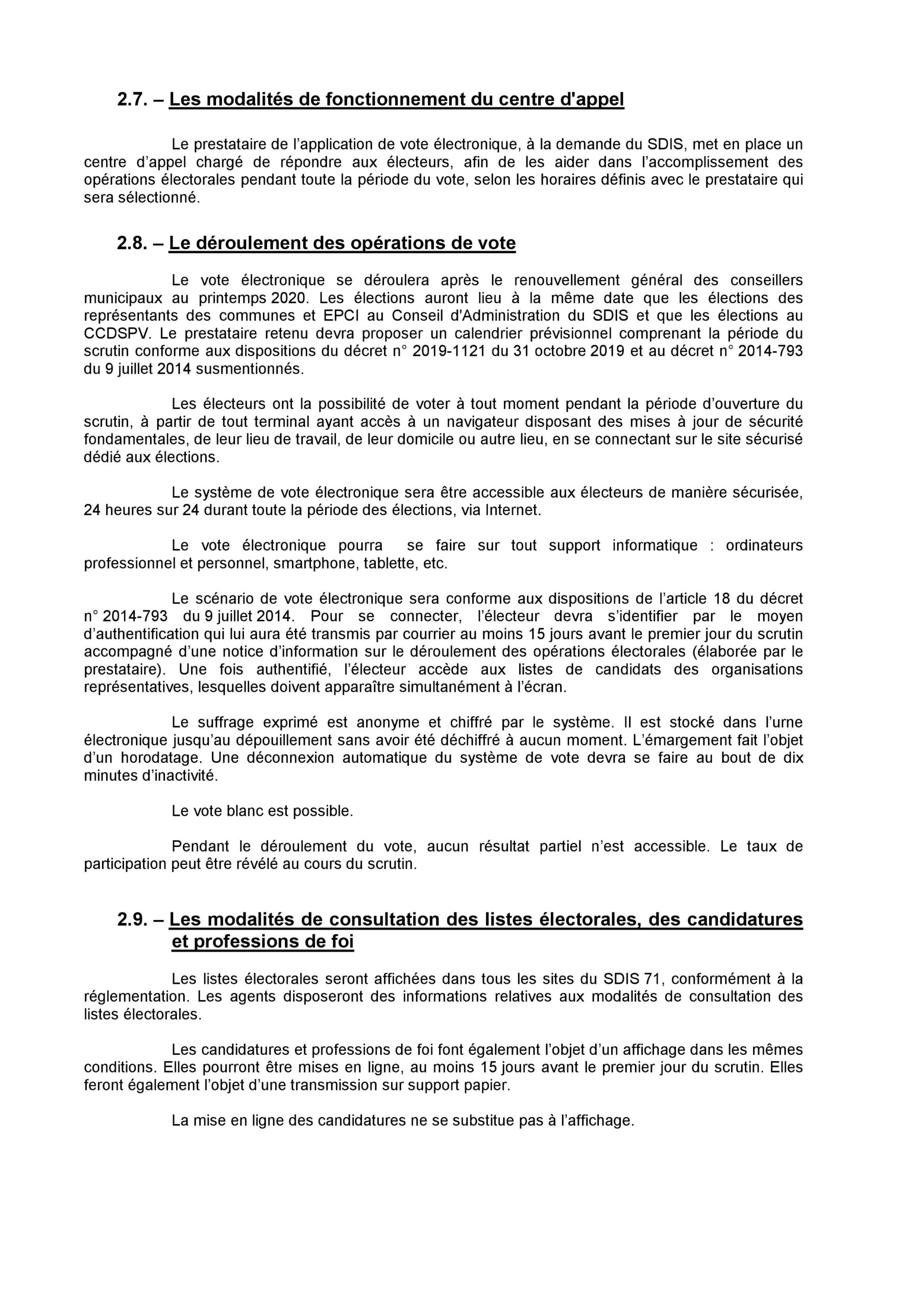 2.7. – Les modalités de fonctionnement du centre d'appel

Le prestataire de l’application de vote électronique, à la demande du SDIS, met en place un centre d’appel chargé de répondre aux électeurs, afin de les aider dans l’accomplissement des opérations électorales pendant toute la période du vote, selon les horaires définis avec le prestataire qui sera sélectionné.

2.8. – Le déroulement des opérations de vote

Le vote électronique se déroulera après le renouvellement général des conseillers municipaux au printemps 2020. Les élections auront lieu à la même date que les élections des représentants des communes et EPCI au Conseil d'Administration du SDIS et que les élections au CCDSPV. Le prestataire retenu devra proposer un calendrier prévisionnel comprenant la période du scrutin conforme aux dispositions du décret n° 2019-1121 du 31 octobre 2019 et au décret n° 2014-793 du 9 juillet 2014 susmentionnés.

Les électeurs ont la possibilité de voter à tout moment pendant la période d’ouverture du scrutin, à partir de tout terminal ayant accès à un navigateur disposant des mises à jour de sécurité fondamentales, de leur lieu de travail, de leur domicile ou autre lieu, en se connectant sur le site sécurisé dédié aux élections.

Le système de vote électronique sera être accessible aux électeurs de manière sécurisée, 24 heures sur 24 durant toute la période des élections, via Internet.

Le vote électronique pourra se faire sur tout support informatique : ordinateurs professionnel et personnel, smartphone, tablette, etc.

Le scénario de vote électronique sera conforme aux dispositions de l’article 18 du décret n° 2014-793 du 9 juillet 2014. Pour se connecter, l’électeur devra s’identifier par le moyen d’authentification qui lui aura été transmis par courrier au moins 15 jours avant le premier jour du scrutin accompagné d’une notice d’information sur le déroulement des opérations électorales (élaborée par le prestataire). Une fois authentifié, l’électeur accède aux listes de candidats des organisations représentatives, lesquelles doivent apparaître simultanément à l’écran.

Le suffrage exprimé est anonyme et chiffré par le système. Il est stocké dans l’urne électronique jusqu’au dépouillement sans avoir été déchiffré à aucun moment. L’émargement fait l’objet d’un horodatage. Une déconnexion automatique du système de vote devra se faire au bout de dix minutes d’inactivité.

Le vote blanc est possible.

Pendant le déroulement du vote, aucun résultat partiel n’est accessible. Le taux de participation peut être révélé au cours du scrutin.

2.9. – Les modalités de consultation des listes électorales, des candidatures et professions de foi

Les listes électorales seront affichées dans tous les sites du SDIS 71, conformément à la réglementation. Les agents disposeront des informations relatives aux modalités de consultation des listes électorales.

Les candidatures et professions de foi font également l’objet d’un affichage dans les mêmes conditions. Elles pourront être mises en ligne, au moins 15 jours avant le premier jour du scrutin. Elles feront également l’objet d’une transmission sur support papier.

La mise en ligne des candidatures ne se substitue pas à l’affichage.